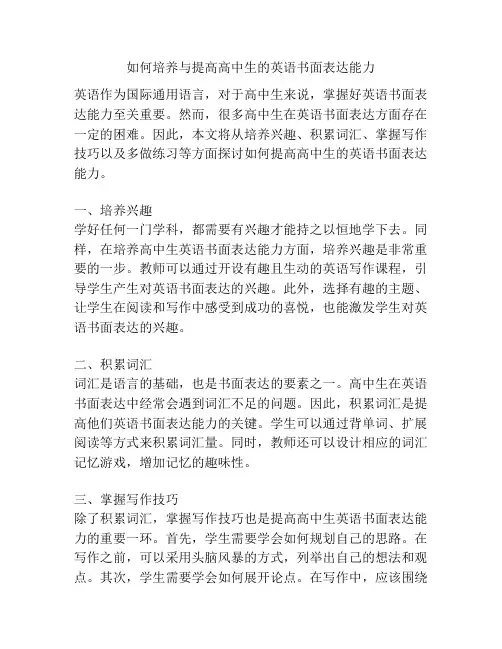 如何培养与提高高中生的英语书面表达能力

英语作为国际通用语言，对于高中生来说，掌握好英语书面表达能力至关重要。然而，很多高中生在英语书面表达方面存在一定的困难。因此，本文将从培养兴趣、积累词汇、掌握写作技巧以及多做练习等方面探讨如何提高高中生的英语书面表达能力。

一、培养兴趣
学好任何一门学科，都需要有兴趣才能持之以恒地学下去。同样，在培养高中生英语书面表达能力方面，培养兴趣是非常重要的一步。教师可以通过开设有趣且生动的英语写作课程，引导学生产生对英语书面表达的兴趣。此外，选择有趣的主题、让学生在阅读和写作中感受到成功的喜悦，也能激发学生对英语书面表达的兴趣。

二、积累词汇
词汇是语言的基础，也是书面表达的要素之一。高中生在英语书面表达中经常会遇到词汇不足的问题。因此，积累词汇是提高他们英语书面表达能力的关键。学生可以通过背单词、扩展阅读等方式来积累词汇量。同时，教师还可以设计相应的词汇记忆游戏，增加记忆的趣味性。

三、掌握写作技巧
除了积累词汇，掌握写作技巧也是提高高中生英语书面表达能力的重要一环。首先，学生需要学会如何规划自己的思路。在写作之前，可以采用头脑风暴的方式，列举出自己的想法和观点。其次，学生需要学会如何展开论点。在写作中，应该围绕